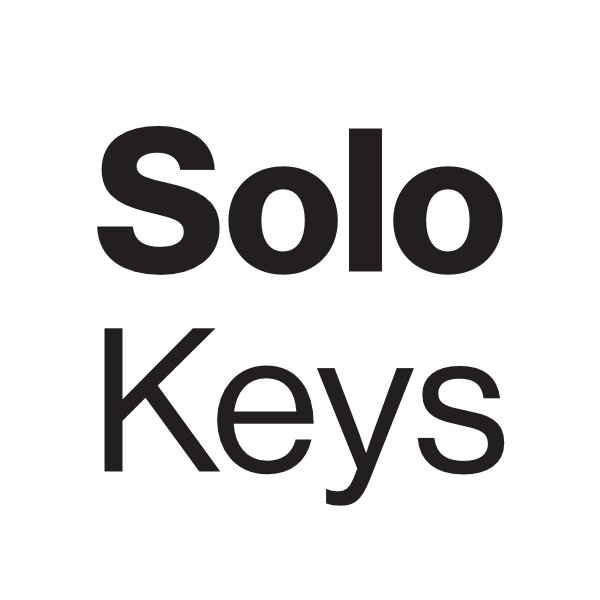 Solo
Keys